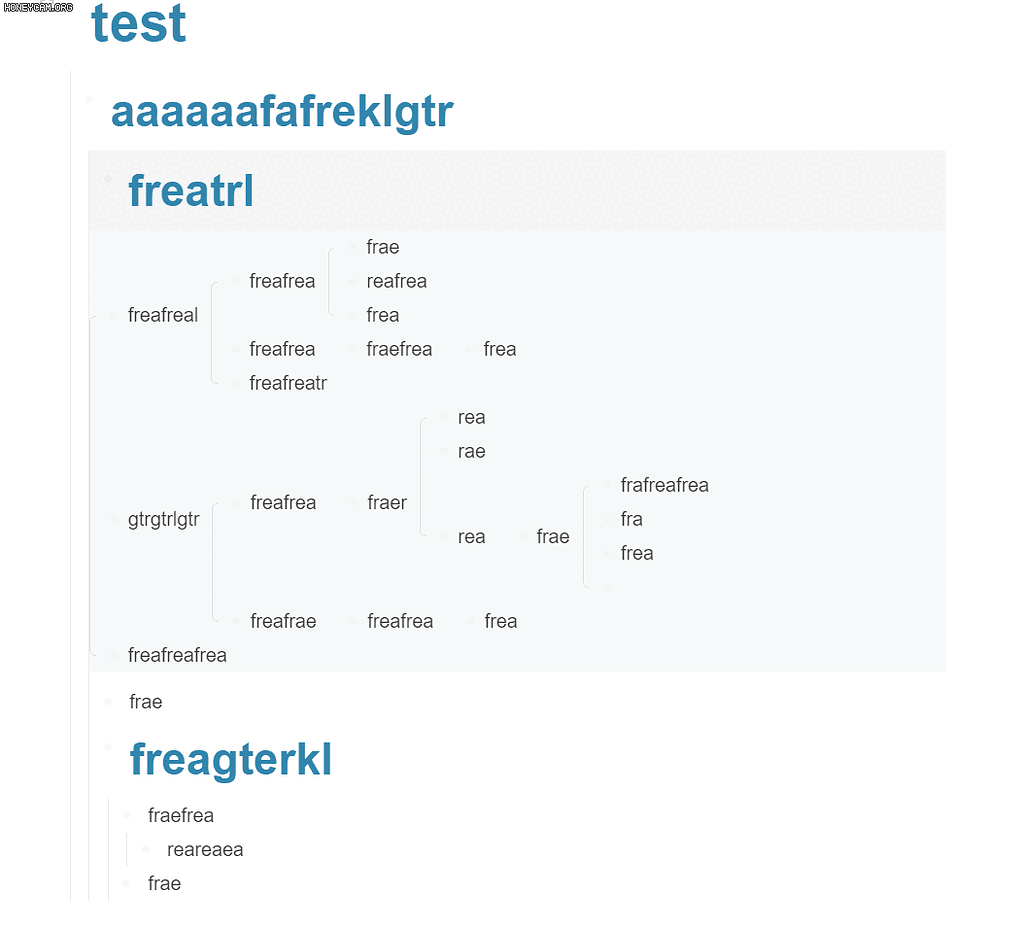 HONEYCAM.ORG

test

aaaaaafafreklgtr

freatrl

freafreal freafrea frae
reafrea
frea
freafrea fraefrea frea
freafreatr

gtrgtrlgtr freafrea fraer rea
rae
rea frae frafreafrea
fra
frea
freafrae freafrea frea

freafreafrea

frae

freagterkl

fraefrea

reareaea

frae